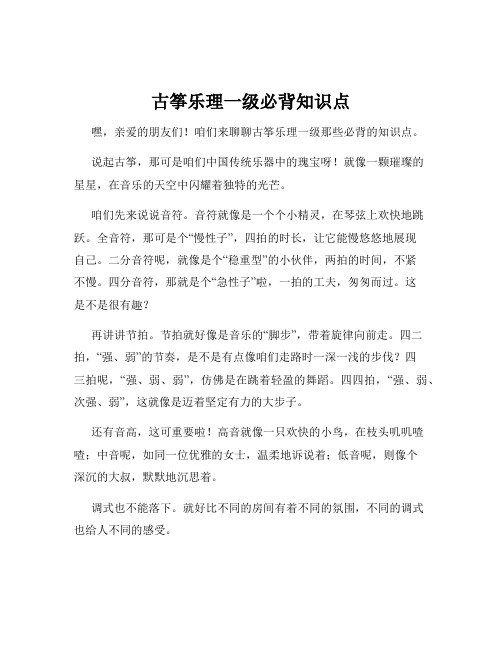 古筝乐理一级必背知识点

嘿，亲爱的朋友们！咱们来聊聊古筝乐理一级那些必背的知识点。

说起古筝，那可是咱们中国传统乐器中的瑰宝呀！就像一颗璀璨的星星，在音乐的天空中闪耀着独特的光芒。

咱们先来说说音符。音符就像是一个个小精灵，在琴弦上欢快地跳跃。全音符，那可是个“慢性子”，四拍的时长，让它能慢悠悠地展现自己。二分音符呢，就像是个“稳重型”的小伙伴，两拍的时间，不紧不慢。四分音符，那就是个“急性子”啦，一拍的工夫，匆匆而过。这是不是很有趣？

再讲讲节拍。节拍就好像是音乐的“脚步”，带着旋律向前走。四二拍，“强、弱”的节奏，是不是有点像咱们走路时一深一浅的步伐？四三拍呢，“强、弱、弱”，仿佛是在跳着轻盈的舞蹈。四四拍，“强、弱、次强、弱”，这就像是迈着坚定有力的大步子。

还有音高，这可重要啦！高音就像一只欢快的小鸟，在枝头叽叽喳喳；中音呢，如同一位优雅的女士，温柔地诉说着；低音呢，则像个深沉的大叔，默默地沉思着。

调式也不能落下。就好比不同的房间有着不同的氛围，不同的调式也给人不同的感受。